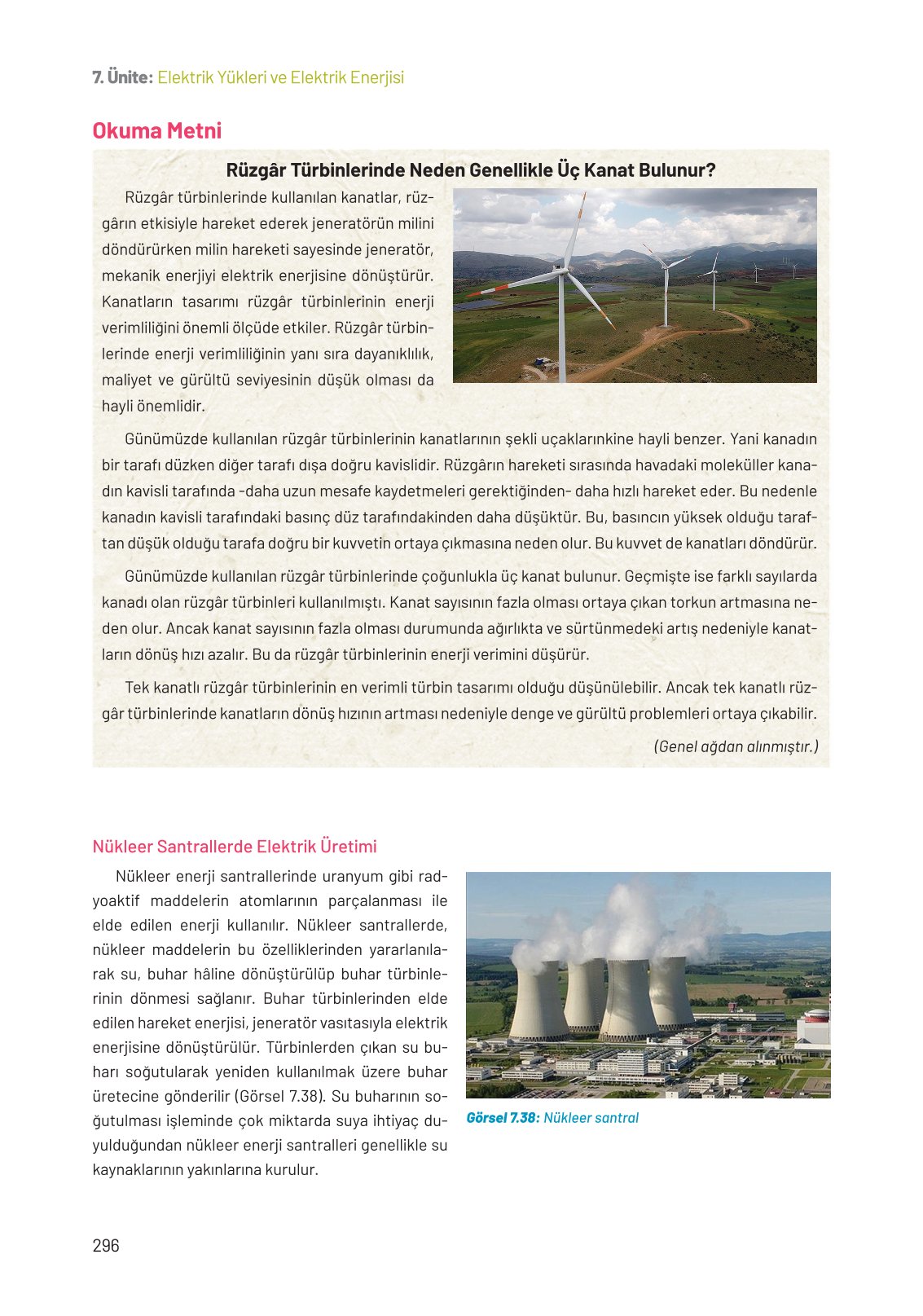 7. Ünite: Elektrik Yükleri ve Elektrik Enerjisi

Okuma Metni

Rüzgâr Türbinlerinde Neden Genellikle Üç Kanat Bulunur?

Rüzgâr türbinlerinde kullanılan kanatlar, rüzgârın etkisiyle hareket ederek jeneratörün milini döndürürken milin hareketi sayesinde jeneratör, mekanik enerjiyi elektrik enerjisine dönüştürür. Kanatların tasarımı rüzgâr türbinlerinin enerji verimliliğini önemli ölçüde etkiler. Rüzgâr türbinlerinde enerji verimliliğinin yanı sıra dayanıklılık, maliyet ve gürültü seviyesinin düşük olması da hayli önemlidir.

Günümüzde kullanılan rüzgâr türbinlerinin kanatlarının şekli uçaklarınkine hayli benzer. Yani kanadın bir tarafı düzken diğer tarafı dışa doğru kavislidir. Rüzgârın hareketi sırasında havadaki moleküller kanadın kavisli tarafında -daha uzun mesafe kaydetmeleri gerektiğinden- daha hızlı hareket eder. Bu nedenle kanadın kavisli tarafındaki basınç düz tarafındakinden daha düşüktür. Bu, basıncın yüksek olduğu taraftan düşük olduğu tarafa doğru bir kuvvetin ortaya çıkmasına neden olur. Bu kuvvet de kanatları döndürür.

Günümüzde kullanılan rüzgâr türbinlerinde çoğunlukla üç kanat bulunur. Geçmişte ise farklı sayılarda kanadı olan rüzgâr türbinleri kullanılmıştı. Kanat sayısının fazla olması ortaya çıkan torkun artmasına neden olur. Ancak kanat sayısının fazla olması durumunda ağırlıkta ve sürtünmedeki artış nedeniyle kanatların dönüş hızı azalır. Bu da rüzgâr türbinlerinin enerji verimini düşürür.

Tek kanatlı rüzgâr türbinlerinin en verimli türbin tasarımı olduğu düşünülebilir. Ancak tek kanatlı rüzgâr türbinlerinde kanatların dönüş hızının artması nedeniyle denge ve gürültü problemleri ortaya çıkabilir.

(Genel ağdan alınmıştır.)

Nükleer Santrallerde Elektrik Üretimi

Nükleer enerji santrallerinde uranyum gibi radyoaktif maddelerin atomlarının parçalanması ile elde edilen enerji kullanılır. Nükleer santrallerde, nükleer maddelerin bu özelliklerinden yararlanılarak su, buhar hâline dönüştürülüp buhar türbinlerinin dönmesi sağlanır. Buhar türbinlerinden elde edilen hareket enerjisi, jeneratör vasıtasıyla elektrik enerjisine dönüştürülür. Türbinlerden çıkan su buharı soğutularak yeniden kullanılmak üzere buhar üretecine gönderilir (Görsel 7.38). Su buharının soğutulması işleminde çok miktarda suya ihtiyaç duyulduğundan nükleer enerji santralleri genellikle su kaynaklarının yakınlarına kurulur.

Görsel 7.38: Nükleer santral

296